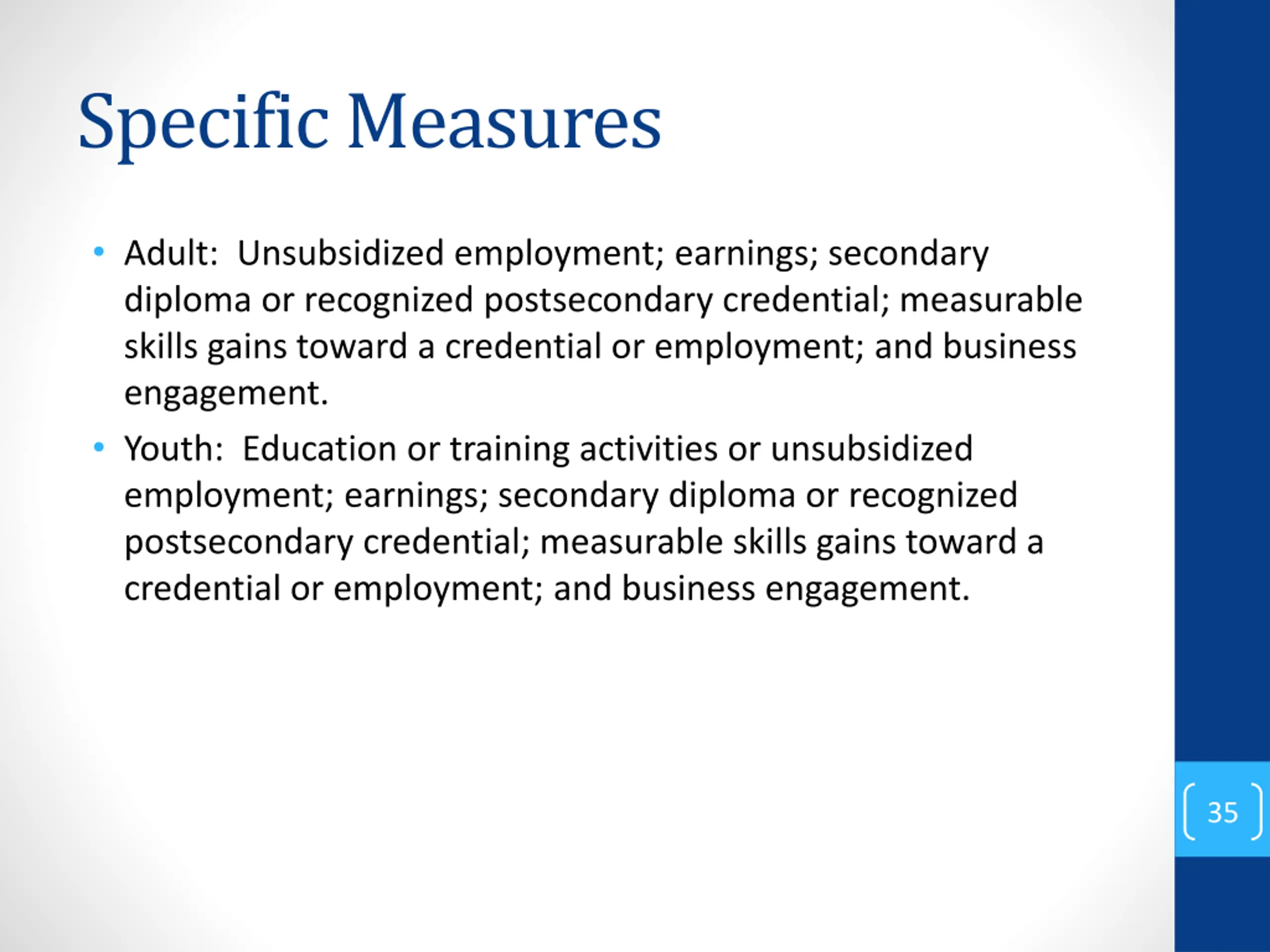 Specific Measures

• Adult: Unsubsidized employment; earnings; secondary diploma or recognized postsecondary credential; measurable skills gains toward a credential or employment; and business engagement.

• Youth: Education or training activities or unsubsidized employment; earnings; secondary diploma or recognized postsecondary credential; measurable skills gains toward a credential or employment; and business engagement.

35